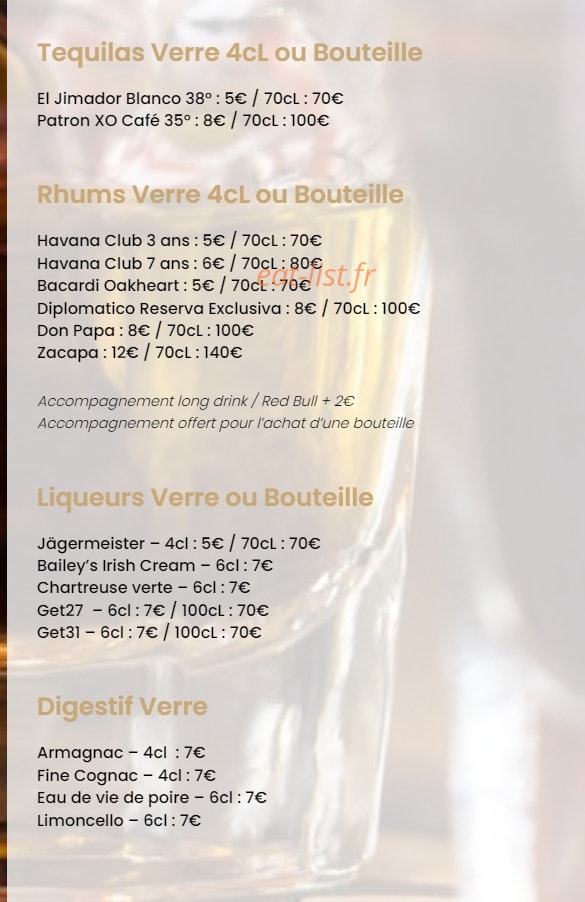 Tequilas Verre 4cL ou Bouteille

El Jimador Blanco 38° : 5€ / 70cL : 70€
Patron XO Café 35° : 8€ / 70cL : 100€

Rhums Verre 4cL ou Bouteille

Havana Club 3 ans : 5€ / 70cL : 70€
Havana Club 7 ans : 6€ / 70cL : 80€
Bacardi Oakheart : 5€ / 70cL : 70€
Diplomatico Reserva Exclusiva : 8€ / 70cL : 100€
Don Papa : 8€ / 70cL : 100€
Zacapa : 12€ / 70cL : 140€

eat-list.fr

Accompagnement long drink / Red Bull + 2€
Accompagnement offert pour l'achat d'une bouteille

Liqueurs Verre ou Bouteille

Jägermeister – 4cl : 5€ / 70cL : 70€
Bailey's Irish Cream – 6cl : 7€
Chartreuse verte – 6cl : 7€
Get27 – 6cl : 7€ / 100cL : 70€
Get31 – 6cl : 7€ / 100cL : 70€

Digestif Verre

Armagnac – 4cl : 7€
Fine Cognac – 4cl : 7€
Eau de vie de poire – 6cl : 7€
Limoncello – 6cl : 7€